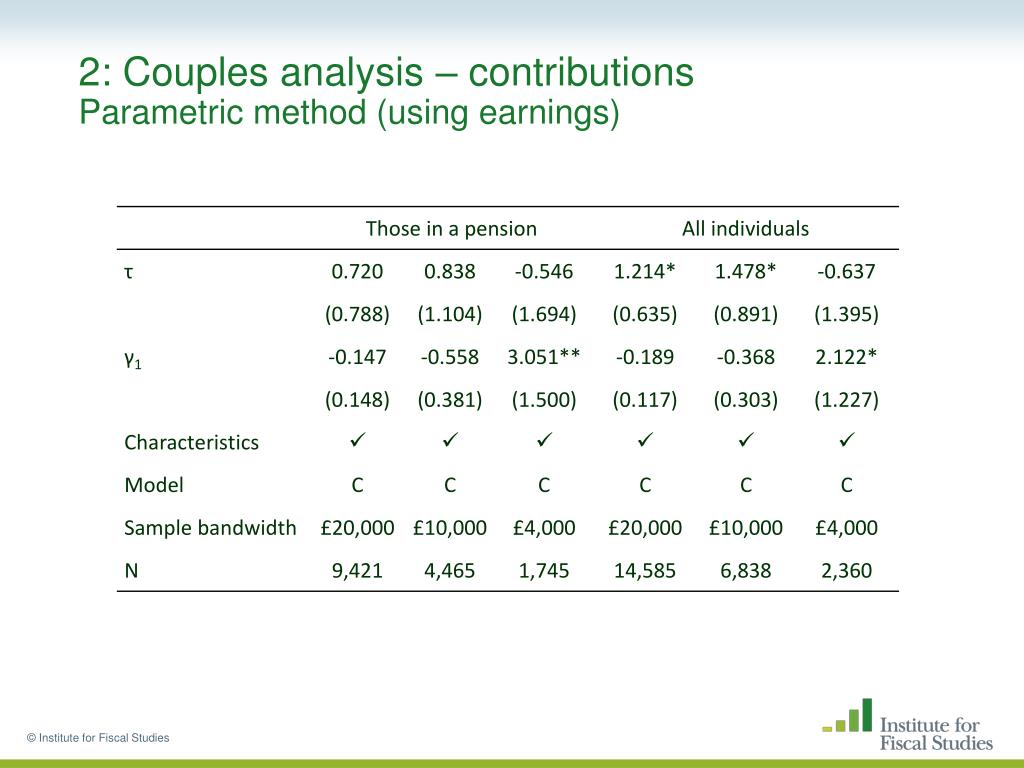 2: Couples analysis – contributions
Parametric method (using earnings)

| | Those in a pension | | | All individuals | | |
|---|---|---|---|---|---|---|
| τ | 0.720 | 0.838 | -0.546 | 1.214* | 1.478* | -0.637 |
| | (0.788) | (1.104) | (1.694) | (0.635) | (0.891) | (1.395) |
| $γ_1$ | -0.147 | -0.558 | 3.051** | -0.189 | -0.368 | 2.122* |
| | (0.148) | (0.381) | (1.500) | (0.117) | (0.303) | (1.227) |
| Characteristics | ✓ | ✓ | ✓ | ✓ | ✓ | ✓ |
| Model | C | C | C | C | C | C |
| Sample bandwidth | £20,000 | £10,000 | £4,000 | £20,000 | £10,000 | £4,000 |
| N | 9,421 | 4,465 | 1,745 | 14,585 | 6,838 | 2,360 |

© Institute for Fiscal Studies

Institute for Fiscal Studies